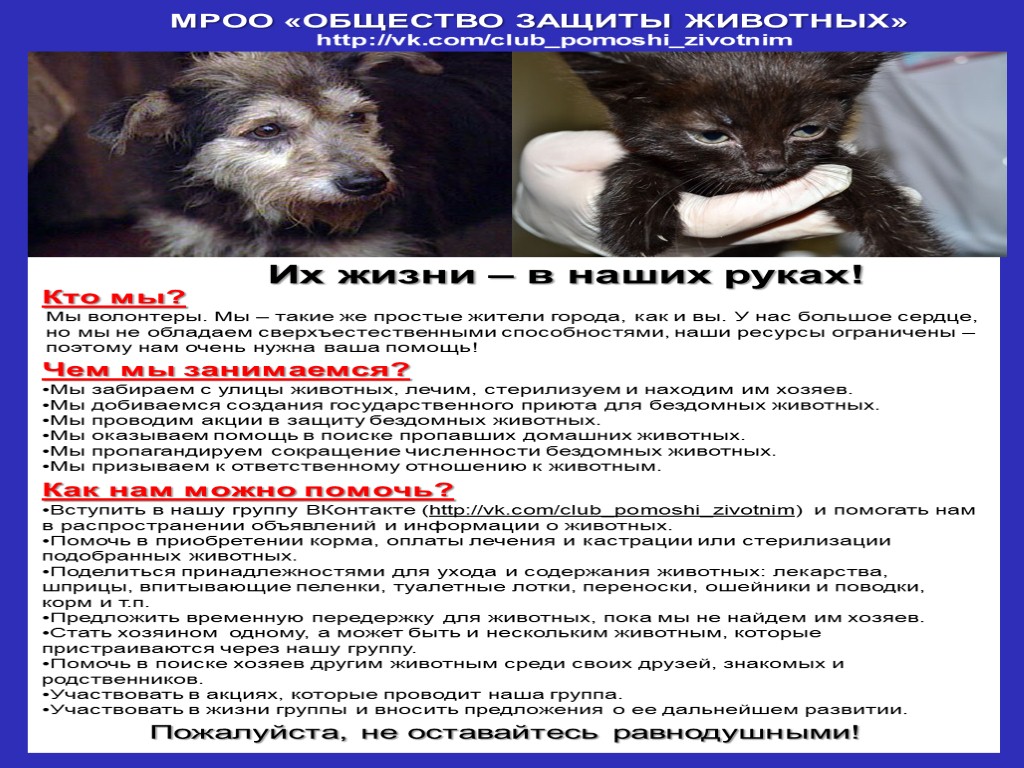 МРОО «ОБЩЕСТВО ЗАЩИТЫ ЖИВОТНЫХ»
http://vk.com/club_pomoshi_zivotnim

Их жизни – в наших руках!

Кто мы?
Мы волонтеры. Мы – такие же простые жители города, как и вы. У нас большое сердце, но мы не обладаем сверхъестественными способностями, наши ресурсы ограничены – поэтому нам очень нужна ваша помощь!

Чем мы занимаемся?
•Мы забираем с улицы животных, лечим, стерилизуем и находим им хозяев.
•Мы добиваемся создания государственного приюта для бездомных животных.
•Мы проводим акции в защиту бездомных животных.
•Мы оказываем помощь в поиске пропавших домашних животных.
•Мы пропагандируем сокращение численности бездомных животных.
•Мы призываем к ответственному отношению к животным.

Как нам можно помочь?
•Вступить в нашу группу ВКонтакте (http://vk.com/club_pomoshi_zivotnim) и помогать нам в распространении объявлений и информации о животных.
•Помочь в приобретении корма, оплаты лечения и кастрации или стерилизации подобранных животных.
•Поделиться принадлежностями для ухода и содержания животных: лекарства, шприцы, впитывающие пеленки, туалетные лотки, переноски, ошейники и поводки, корм и т.п.
•Предложить временную передержку для животных, пока мы не найдем им хозяев.
•Стать хозяином одному, а может быть и нескольким животным, которые пристраиваются через нашу группу.
•Помочь в поиске хозяев другим животным среди своих друзей, знакомых и родственников.
•Участвовать в акциях, которые проводит наша группа.
•Участвовать в жизни группы и вносить предложения о ее дальнейшем развитии.

Пожалуйста, не оставайтесь равнодушными!